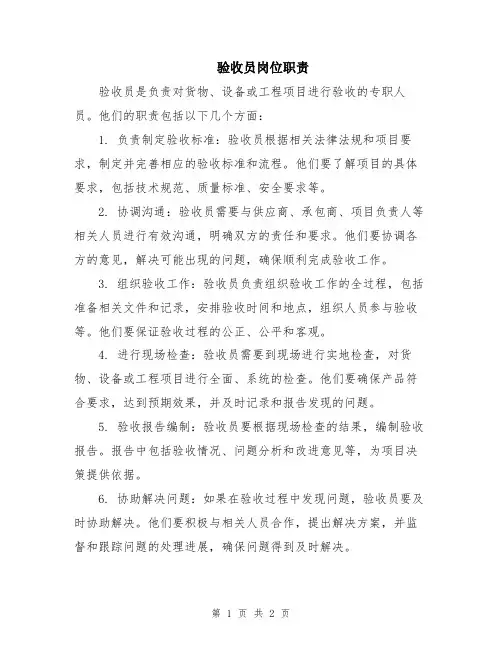 验收员岗位职责

验收员是负责对货物、设备或工程项目进行验收的专职人员。他们的职责包括以下几个方面：

1. 负责制定验收标准：验收员根据相关法律法规和项目要求，制定并完善相应的验收标准和流程。他们要了解项目的具体要求，包括技术规范、质量标准、安全要求等。

2. 协调沟通：验收员需要与供应商、承包商、项目负责人等相关人员进行有效沟通，明确双方的责任和要求。他们要协调各方的意见，解决可能出现的问题，确保顺利完成验收工作。

3. 组织验收工作：验收员负责组织验收工作的全过程，包括准备相关文件和记录，安排验收时间和地点，组织人员参与验收等。他们要保证验收过程的公正、公平和客观。

4. 进行现场检查：验收员需要到现场进行实地检查，对货物、设备或工程项目进行全面、系统的检查。他们要确保产品符合要求，达到预期效果，并及时记录和报告发现的问题。

5. 验收报告编制：验收员要根据现场检查的结果，编制验收报告。报告中包括验收情况、问题分析和改进意见等，为项目决策提供依据。

6. 协助解决问题：如果在验收过程中发现问题，验收员要及时协助解决。他们要积极与相关人员合作，提出解决方案，并监督和跟踪问题的处理进展，确保问题得到及时解决。

第 1 页 共 2 页